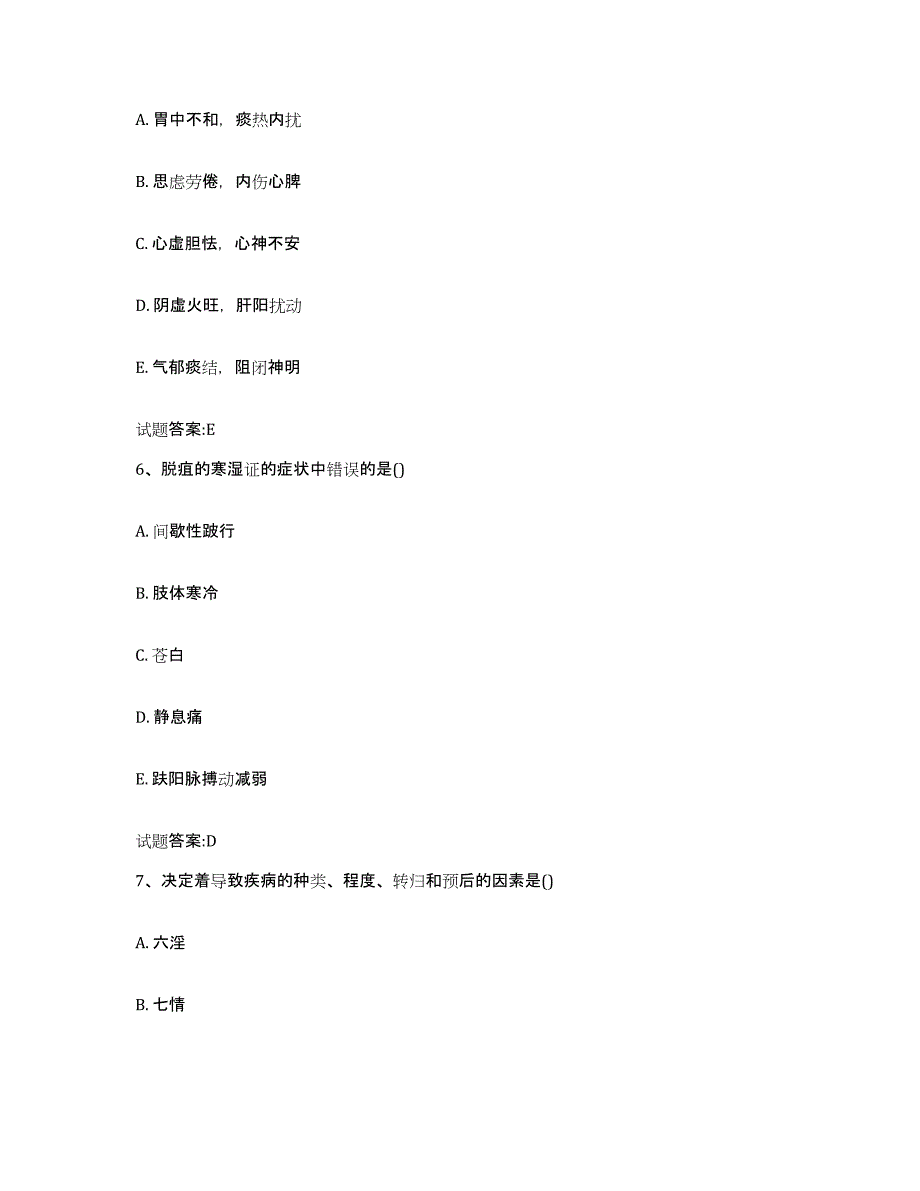 A. 胃中不和，痰热内扰

B. 思虑劳倦，内伤心脾

C. 心虚胆怯，心神不安

D. 阴虚火旺，肝阳扰动

E. 气郁痰结，阻闭神明

试题答案:E

6、脱疽的寒湿证的症状中错误的是()

A. 间歇性跛行

B. 肢体寒冷

C. 苍白

D. 静息痛

E. 趺阳脉搏动减弱

试题答案:D

7、决定着导致疾病的种类、程度、转归和预后的因素是()

A. 六淫

B. 七情